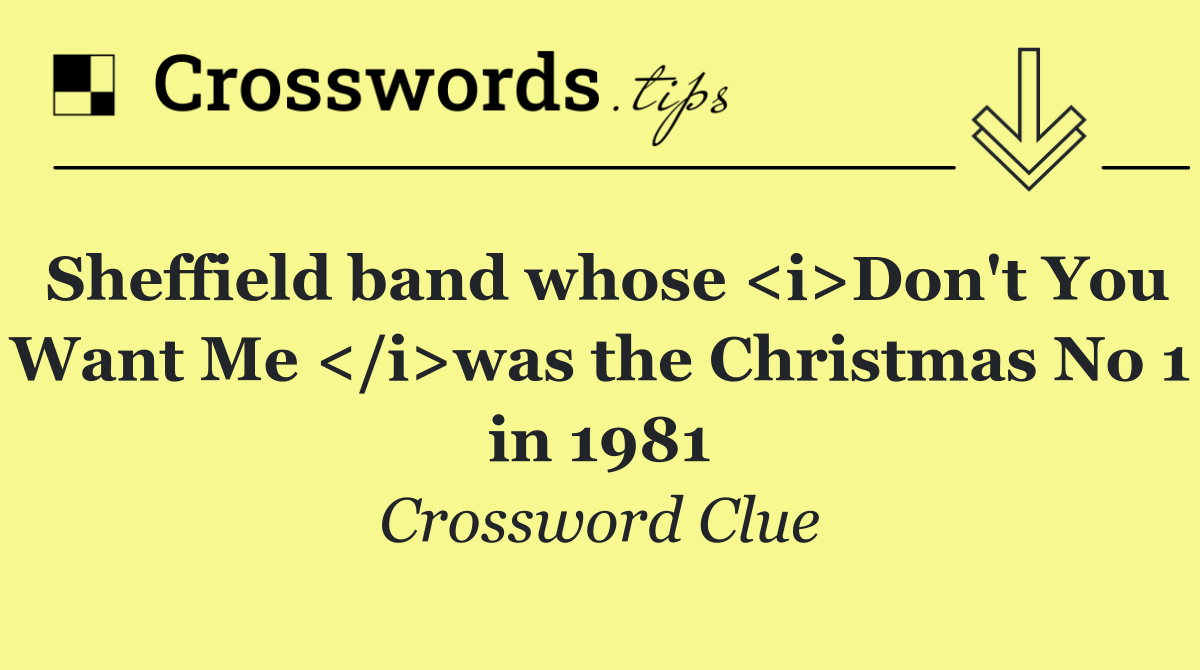 Crosswords.tips

Sheffield band whose <i>Don't You Want Me </i>was the Christmas No 1 in 1981

Crossword Clue